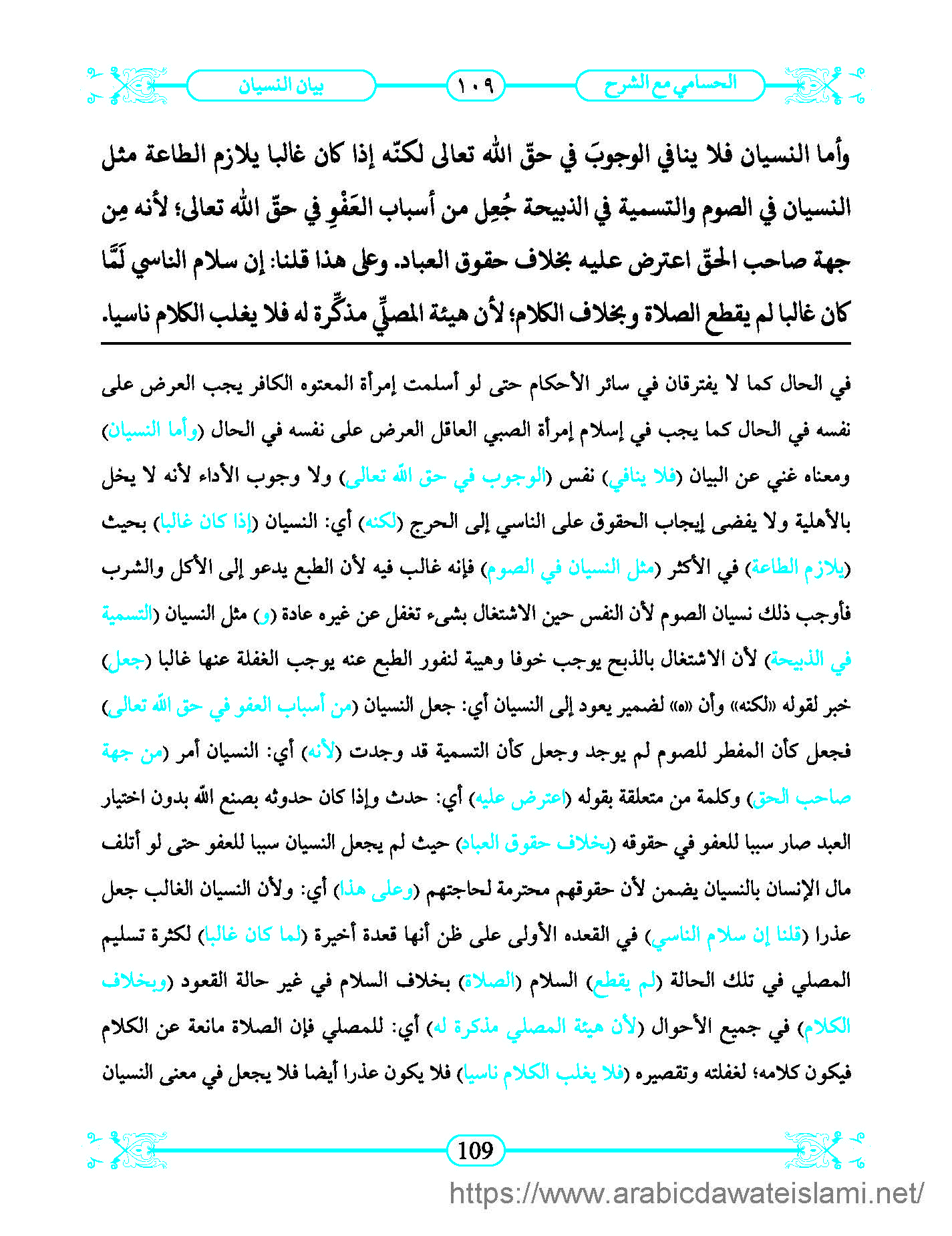 الحسامي مع الشرح ١٠٩ بيان النسيان

وأما النسيان فلا ينافي الوجوبَ في حقّ الله تعالى لكنّه إذا كان غالبا يلازم الطاعة مثل النسيان في الصوم والتسمية في الذبيحة جُعِل من أسباب العَفْوِ في حقّ الله تعالى؛ لأنه مِن جهة صاحب الحقّ اعترض عليه بخلاف حقوق العباد. وعلى هذا قلنا: إن سلام الناسي لَمَّا كان غالبا لم يقطع الصلاة وبخلاف الكلام؛ لأن هيئة المصلِّي مذكِّرة له فلا يغلب الكلام ناسيا.

في الحال كما لا يفترقان في سائر الأحكام حتى لو أسلمت إمرأة المعتوه الكافر يجب العرض على نفسه في الحال كما يجب في إسلام إمرأة الصبي العاقل العرض على نفسه في الحال (وأما النسيان) ومعناه غني عن البيان (فلا ينافي) نفس (الوجوب في حق الله تعالى) ولا وجوب الأداء لأنه لا يخل بالأهلية ولا يفضى إيجاب الحقوق على الناسي إلى الحرج (لكنه) أي: النسيان (إذا كان غالبا) بحيث (يلازم الطاعة) في الأكثر (مثل النسيان في الصوم) فإنه غالب فيه لأن الطبع يدعو إلى الأكل والشرب فأوجب ذلك نسيان الصوم لأن النفس حين الاشتغال بشيء تغفل عن غيره عادة (و) مثل النسيان (التسمية في الذبيحة) لأن الاشتغال بالذبح يوجب خوفا وهيبة لنفور الطبع عنه يوجب الغفلة عنها غالبا (جعل) خبر لقوله «لكنه» وأن «ه» لضمير يعود إلى النسيان أي: جعل النسيان (من أسباب العفو في حق الله تعالى) فجعل كأن المفطر للصوم لم يوجد وجعل كأن التسمية قد وجدت (لأنه) أي: النسيان أمر (من جهة صاحب الحق) وكلمة من متعلقة بقوله (اعترض عليه) أي: حدث وإذا كان حدوثه بصنع الله بدون اختيار العبد صار سببا للعفو في حقوقه (بخلاف حقوق العباد) حيث لم يجعل النسيان سببا للعفو حتى لو أتلف مال الإنسان بالنسيان يضمن لأن حقوقهم محترمة لحاجتهم (وعلى هذا) أي: ولأن النسيان الغالب جعل عذرا (قلنا إن سلام الناسي) في القعده الأولى على ظن أنها قعدة أخيرة (لما كان غالبا) لكثرة تسليم المصلي في تلك الحالة (لم يقطع) السلام (الصلاة) بخلاف السلام في غير حالة القعود (وبخلاف الكلام) في جميع الأحوال (لأن هيئة المصلي مذكرة له) أي: للمصلي فإن الصلاة مانعة عن الكلام فيكون كلامه؛ لغفلته وتقصيره (فلا يغلب الكلام ناسيا) فلا يكون عذرا أيضا فلا يجعل في معنى النسيان

109

https://www.arabicdawateislami.net/